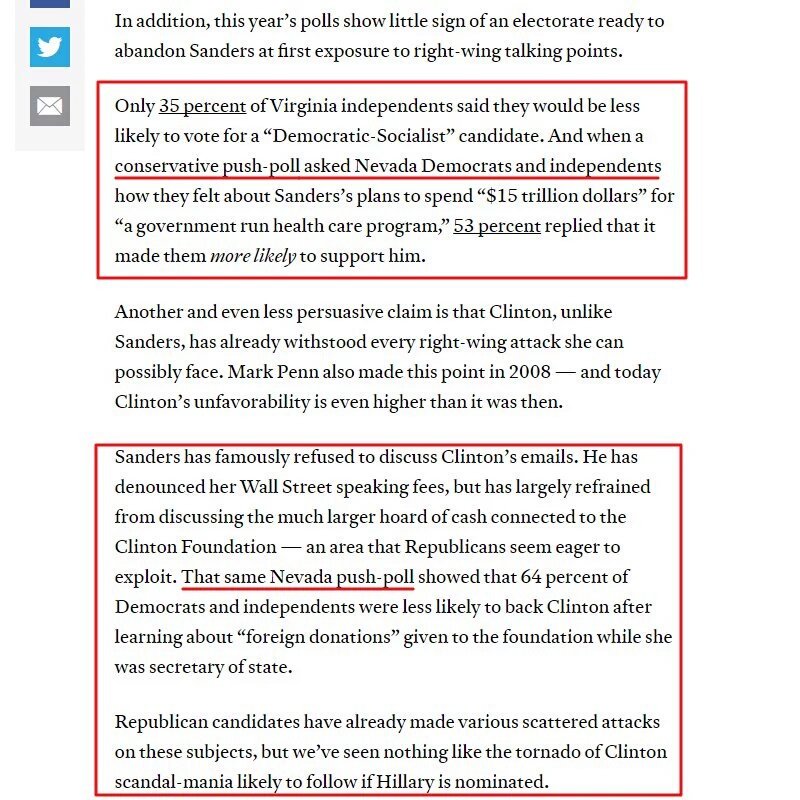 In addition, this year's polls show little sign of an electorate ready to abandon Sanders at first exposure to right-wing talking points.

Only 35 percent of Virginia independents said they would be less likely to vote for a "Democratic-Socialist" candidate. And when a conservative push-poll asked Nevada Democrats and independents how they felt about Sanders's plans to spend "$15 trillion dollars" for "a government run health care program," 53 percent replied that it made them more likely to support him.

Another and even less persuasive claim is that Clinton, unlike Sanders, has already withstood every right-wing attack she can possibly face. Mark Penn also made this point in 2008 — and today Clinton's unfavorability is even higher than it was then.

Sanders has famously refused to discuss Clinton's emails. He has denounced her Wall Street speaking fees, but has largely refrained from discussing the much larger hoard of cash connected to the Clinton Foundation — an area that Republicans seem eager to exploit. That same Nevada push-poll showed that 64 percent of Democrats and independents were less likely to back Clinton after learning about "foreign donations" given to the foundation while she was secretary of state.

Republican candidates have already made various scattered attacks on these subjects, but we've seen nothing like the tornado of Clinton scandal-mania likely to follow if Hillary is nominated.